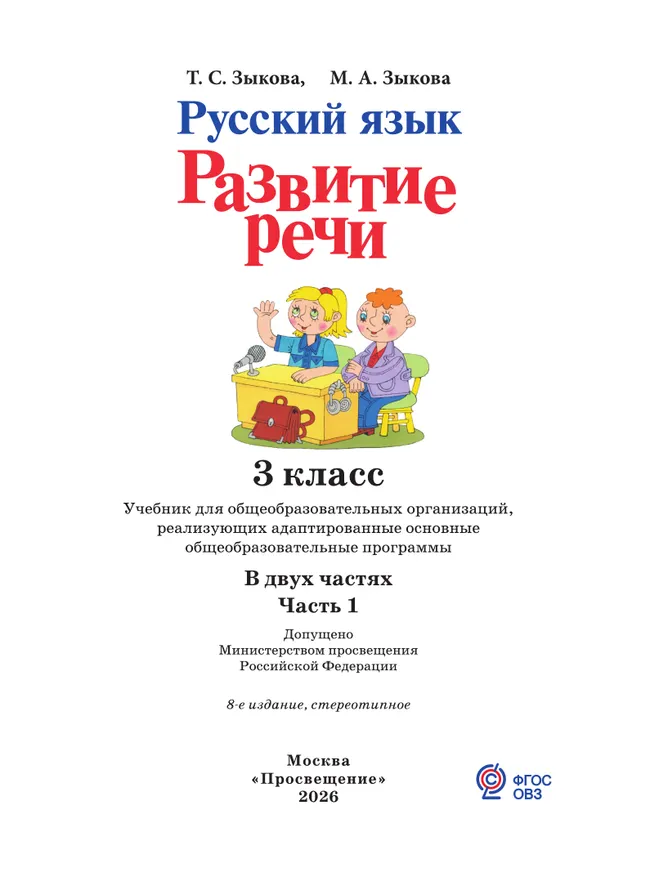 Т. С. Зыкова, М. А. Зыкова

Русский язык

Развитие речи

3 класс

Учебник для общеобразовательных организаций, реализующих адаптированные основные общеобразовательные программы

В двух частях

Часть 1

Допущено
Министерством просвещения
Российской Федерации

8-е издание, стереотипное

Москва
«Просвещение»
2026

ФГОС
ОВЗ